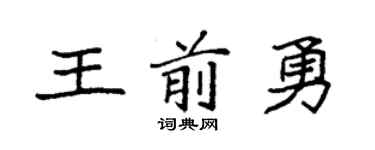 王前勇

词典网